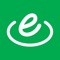 e